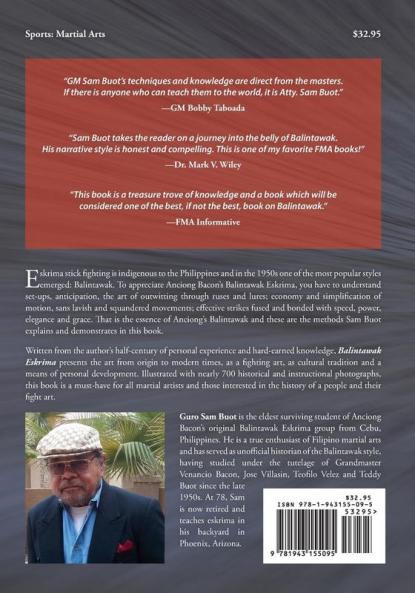 Sports: Martial Arts $32.95

"GM Sam Buot's techniques and knowledge are direct from the masters. If there is anyone who can teach them to the world, it is Atty. Sam Buot."

—GM Bobby Taboada

"Sam Buot takes the reader on a journey into the belly of Balintawak. His narrative style is honest and compelling. This is one of my favorite FMA books!"

—Dr. Mark V. Wiley

"This book is a treasure trove of knowledge and a book which will be considered one of the best, if not the best, book on Balintawak."

—FMA Informative

Eskrima stick fighting is indigenous to the Philippines and in the 1950s one of the most popular styles emerged: Balintawak. To appreciate Anciong Bacon's Balintawak Eskrima, you have to understand set-ups, anticipation, the art of outwitting through ruses and lures; economy and simplification of motion, sans lavish and squandered movements; effective strikes fused and bonded with speed, power, elegance and grace. That is the essence of Anciong's Balintawak and these are the methods Sam Buot explains and demonstrates in this book.

Written from the author's half-century of personal experience and hard-earned knowledge, Balintawak Eskrima presents the art from origin to modern times, as a fighting art, as cultural tradition and a means of personal development. Illustrated with nearly 700 historical and instructional photographs, this book is a must-have for all martial artists and those interested in the history of a people and their fight art.

Guro Sam Buot is the eldest surviving student of Anciong Bacon's original Balintawak Eskrima group from Cebu, Philippines. He is a true enthusiast of Filipino martial arts and has served as unofficial historian of the Balintawak style, having studied under the tutelage of Grandmaster Venancio Bacon, Jose Villasin, Teofilo Velez and Teddy Buot since the late 1950s. At 78, Sam is now retired and teaches eskrima in his backyard in Phoenix, Arizona.

$32.95
ISBN 978-1-943155-09-5
53295>
9 781943 155095